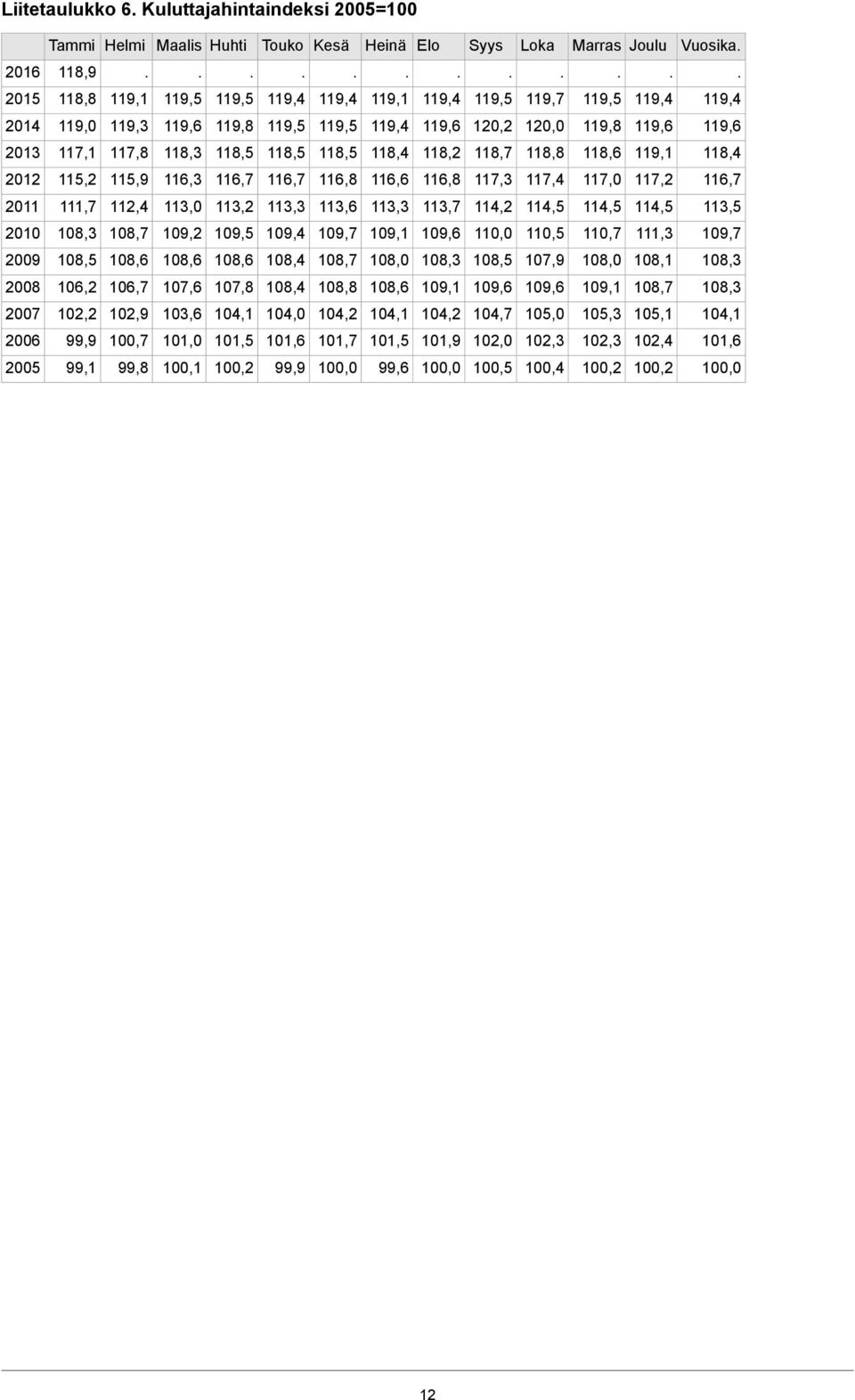 Liitetaulukko 6. Kuluttajahintaindeksi 2005=100

| | Tammi | Helmi | Maalis | Huhti | Touko | Kesä | Heinä | Elo | Syys | Loka | Marras | Joulu | Vuosika. |
|---|---|---|---|---|---|---|---|---|---|---|---|---|---|
| 2016 | 118,9 | . | . | . | . | . | . | . | . | . | . | . | . |
| 2015 | 118,8 | 119,1 | 119,5 | 119,5 | 119,4 | 119,4 | 119,1 | 119,4 | 119,5 | 119,7 | 119,5 | 119,4 | 119,4 |
| 2014 | 119,0 | 119,3 | 119,6 | 119,8 | 119,5 | 119,5 | 119,4 | 119,6 | 120,2 | 120,0 | 119,8 | 119,6 | 119,6 |
| 2013 | 117,1 | 117,8 | 118,3 | 118,5 | 118,5 | 118,5 | 118,4 | 118,2 | 118,7 | 118,8 | 118,6 | 119,1 | 118,4 |
| 2012 | 115,2 | 115,9 | 116,3 | 116,7 | 116,7 | 116,8 | 116,6 | 116,8 | 117,3 | 117,4 | 117,0 | 117,2 | 116,7 |
| 2011 | 111,7 | 112,4 | 113,0 | 113,2 | 113,3 | 113,6 | 113,3 | 113,7 | 114,2 | 114,5 | 114,5 | 114,5 | 113,5 |
| 2010 | 108,3 | 108,7 | 109,2 | 109,5 | 109,4 | 109,7 | 109,1 | 109,6 | 110,0 | 110,5 | 110,7 | 111,3 | 109,7 |
| 2009 | 108,5 | 108,6 | 108,6 | 108,6 | 108,4 | 108,7 | 108,0 | 108,3 | 108,5 | 107,9 | 108,0 | 108,1 | 108,3 |
| 2008 | 106,2 | 106,7 | 107,6 | 107,8 | 108,4 | 108,8 | 108,6 | 109,1 | 109,6 | 109,6 | 109,1 | 108,7 | 108,3 |
| 2007 | 102,2 | 102,9 | 103,6 | 104,1 | 104,0 | 104,2 | 104,1 | 104,2 | 104,7 | 105,0 | 105,3 | 105,1 | 104,1 |
| 2006 | 99,9 | 100,7 | 101,0 | 101,5 | 101,6 | 101,7 | 101,5 | 101,9 | 102,0 | 102,3 | 102,3 | 102,4 | 101,6 |
| 2005 | 99,1 | 99,8 | 100,1 | 100,2 | 99,9 | 100,0 | 99,6 | 100,0 | 100,5 | 100,4 | 100,2 | 100,2 | 100,0 |

12